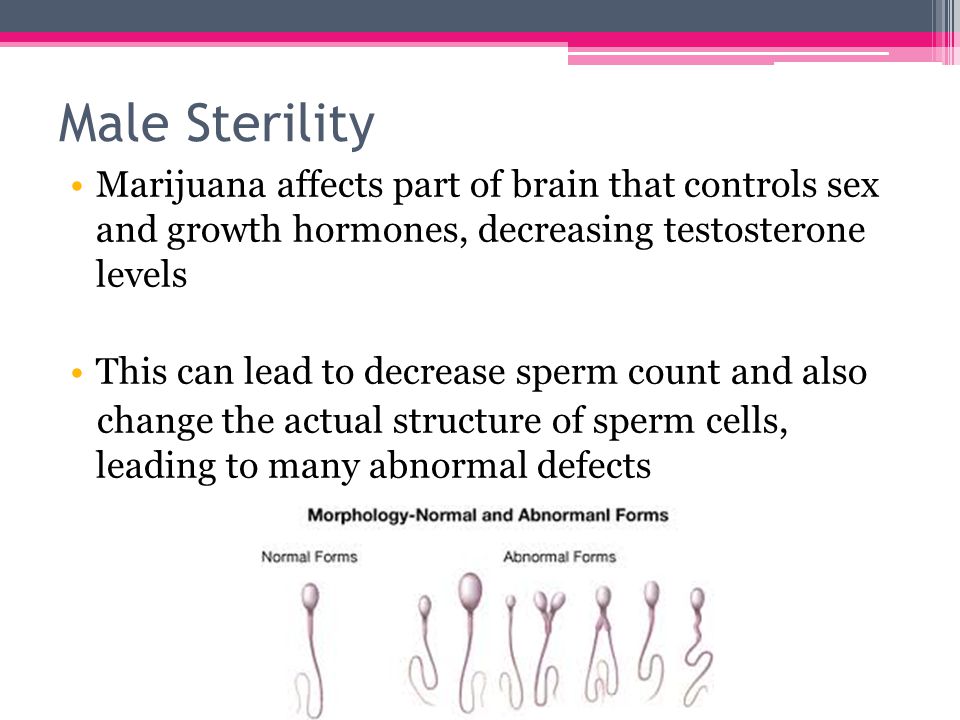 Male Sterility

• Marijuana affects part of brain that controls sex and growth hormones, decreasing testosterone levels

• This can lead to decrease sperm count and also change the actual structure of sperm cells, leading to many abnormal defects

Morphology-Normal and Abnormanl Forms

Normal Forms

Abnormal Forms